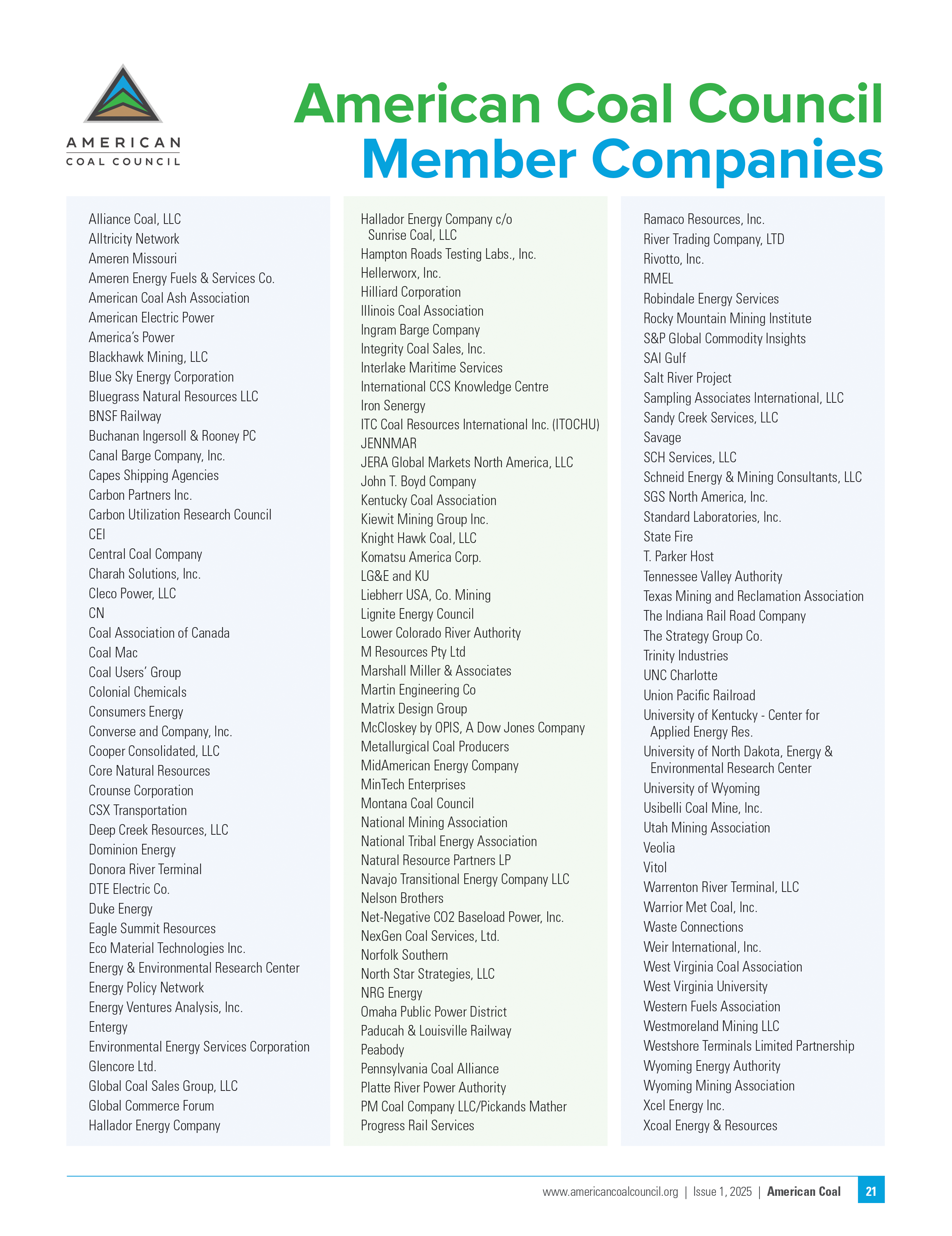 AMERICAN
COAL COUNCIL

American Coal Council
Member Companies

Alliance Coal, LLC
Alltricity Network
Ameren Missouri
Ameren Energy Fuels & Services Co.
American Coal Ash Association
American Electric Power
America's Power
Blackhawk Mining, LLC
Blue Sky Energy Corporation
Bluegrass Natural Resources LLC
BNSF Railway
Buchanan Ingersoll & Rooney PC
Canal Barge Company, Inc.
Capes Shipping Agencies
Carbon Partners Inc.
Carbon Utilization Research Council
CEI
Central Coal Company
Charah Solutions, Inc.
Cleco Power, LLC
CN
Coal Association of Canada
Coal Mac
Coal Users' Group
Colonial Chemicals
Consumers Energy
Converse and Company, Inc.
Cooper Consolidated, LLC
Core Natural Resources
Crounse Corporation
CSX Transportation
Deep Creek Resources, LLC
Dominion Energy
Donora River Terminal
DTE Electric Co.
Duke Energy
Eagle Summit Resources
Eco Material Technologies Inc.
Energy & Environmental Research Center
Energy Policy Network
Energy Ventures Analysis, Inc.
Entergy
Environmental Energy Services Corporation
Glencore Ltd.
Global Coal Sales Group, LLC
Global Commerce Forum
Hallador Energy Company

Hallador Energy Company c/o Sunrise Coal, LLC
Hampton Roads Testing Labs., Inc.
Hellerworx, Inc.
Hilliard Corporation
Illinois Coal Association
Ingram Barge Company
Integrity Coal Sales, Inc.
Interlake Maritime Services
International CCS Knowledge Centre
Iron Senergy
ITC Coal Resources International Inc. (ITOCHU)
JENNMAR
JERA Global Markets North America, LLC
John T. Boyd Company
Kentucky Coal Association
Kiewit Mining Group Inc.
Knight Hawk Coal, LLC
Komatsu America Corp.
LG&E and KU
Liebherr USA, Co. Mining
Lignite Energy Council
Lower Colorado River Authority
M Resources Pty Ltd
Marshall Miller & Associates
Martin Engineering Co
Matrix Design Group
McCloskey by OPIS, A Dow Jones Company
Metallurgical Coal Producers
MidAmerican Energy Company
MinTech Enterprises
Montana Coal Council
National Mining Association
National Tribal Energy Association
Natural Resource Partners LP
Navajo Transitional Energy Company LLC
Nelson Brothers
Net-Negative CO2 Baseload Power, Inc.
NexGen Coal Services, Ltd.
Norfolk Southern
North Star Strategies, LLC
NRG Energy
Omaha Public Power District
Paducah & Louisville Railway
Peabody
Pennsylvania Coal Alliance
Platte River Power Authority
PM Coal Company LLC/Pickands Mather
Progress Rail Services

Ramaco Resources, Inc.
River Trading Company, LTD
Rivotto, Inc.
RMEL
Robindale Energy Services
Rocky Mountain Mining Institute
S&P Global Commodity Insights
SAI Gulf
Salt River Project
Sampling Associates International, LLC
Sandy Creek Services, LLC
Savage
SCH Services, LLC
Schneid Energy & Mining Consultants, LLC
SGS North America, Inc.
Standard Laboratories, Inc.
State Fire
T. Parker Host
Tennessee Valley Authority
Texas Mining and Reclamation Association
The Indiana Rail Road Company
The Strategy Group Co.
Trinity Industries
UNC Charlotte
Union Pacific Railroad
University of Kentucky - Center for Applied Energy Res.
University of North Dakota, Energy & Environmental Research Center
University of Wyoming
Usibelli Coal Mine, Inc.
Utah Mining Association
Veolia
Vitol
Warrenton River Terminal, LLC
Warrior Met Coal, Inc.
Waste Connections
Weir International, Inc.
West Virginia Coal Association
West Virginia University
Western Fuels Association
Westmoreland Mining LLC
Westshore Terminals Limited Partnership
Wyoming Energy Authority
Wyoming Mining Association
Xcel Energy Inc.
Xcoal Energy & Resources

www.americancoalcouncil.org | Issue 1, 2025 | American Coal 21